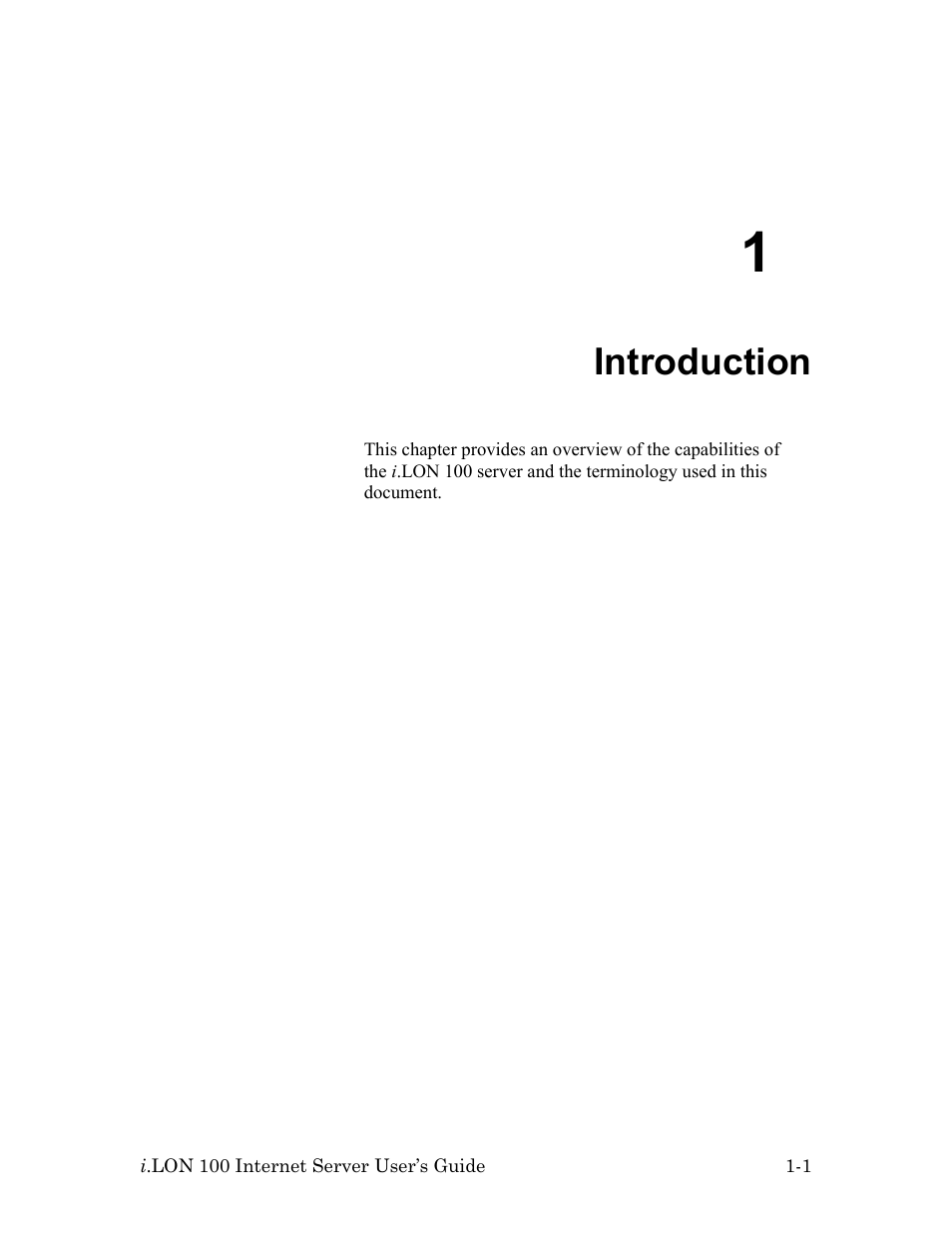 1

Introduction

This chapter provides an overview of the capabilities of the i.LON 100 server and the terminology used in this document.

i.LON 100 Internet Server User's Guide 1-1